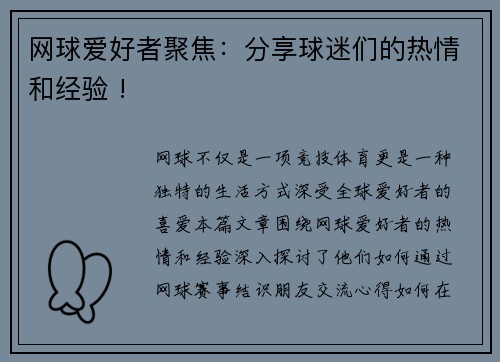 网球爱好者聚焦：分享球迷们的热情和经验！

网球不仅是一项竞技体育更是一种独特的生活方式深受全球爱好者的喜爱本篇文章围绕网球爱好者的热情和经验深入探讨了他们如何通过网球赛事结识朋友交流心得如何在